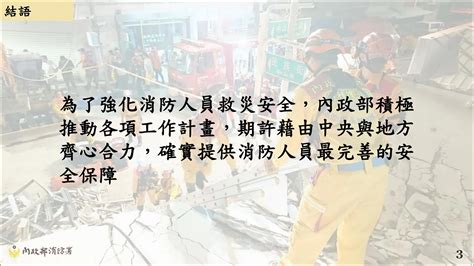 結語

為了強化消防人員救災安全，內政部積極推動各項工作計畫，期許藉由中央與地方齊心合力，確實提供消防人員最完善的安全保障

內政部消防署

3